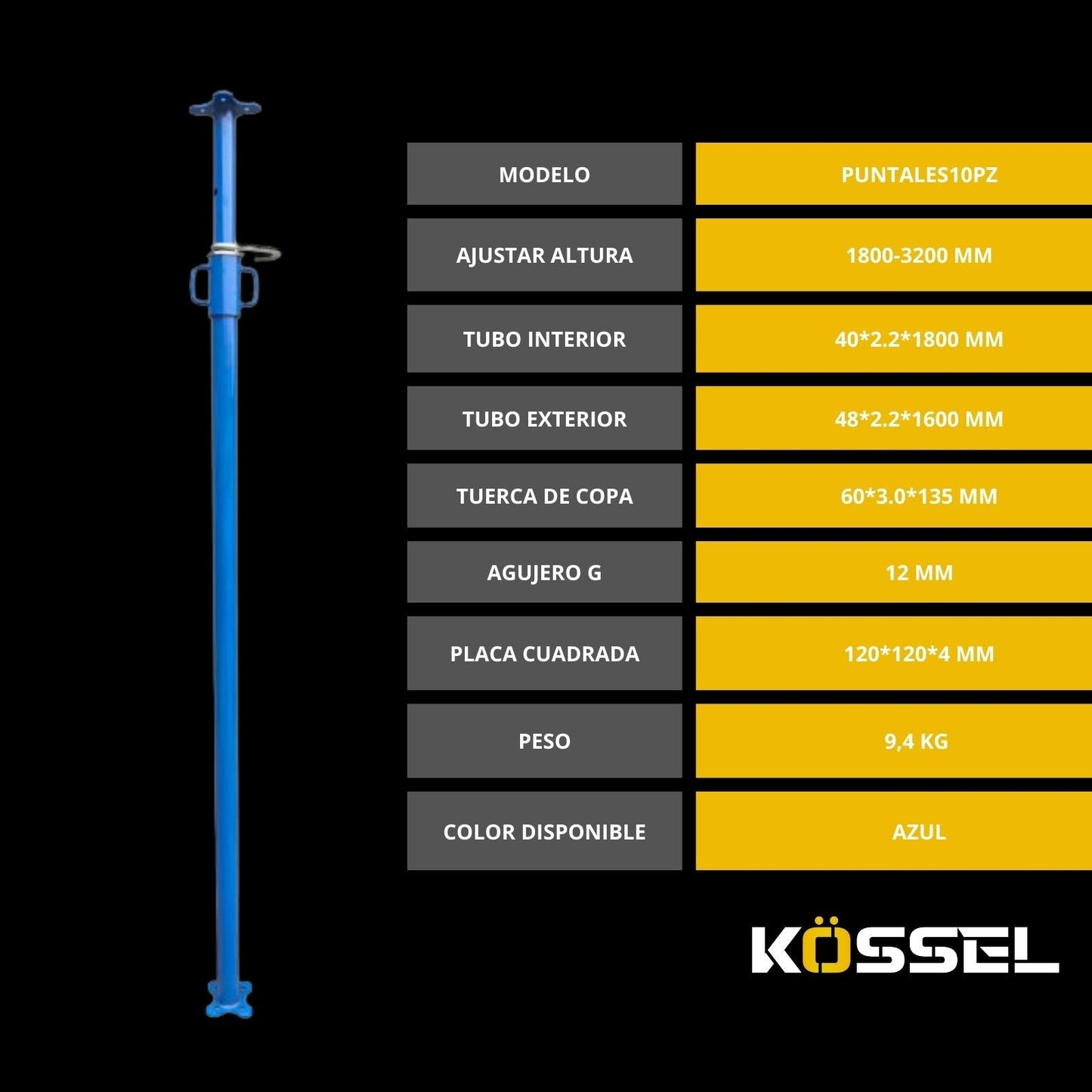 | MODELO | PUNTALES10PZ |
|---|---|
| AJUSTAR ALTURA | 1800-3200 MM |
| TUBO INTERIOR | 40*2.2*1800 MM |
| TUBO EXTERIOR | 48*2.2*1600 MM |
| TUERCA DE COPA | 60*3.0*135 MM |
| AGUJERO G | 12 MM |
| PLACA CUADRADA | 120*120*4 MM |
| PESO | 9,4 KG |
| COLOR DISPONIBLE | AZUL |

KÖSSEL